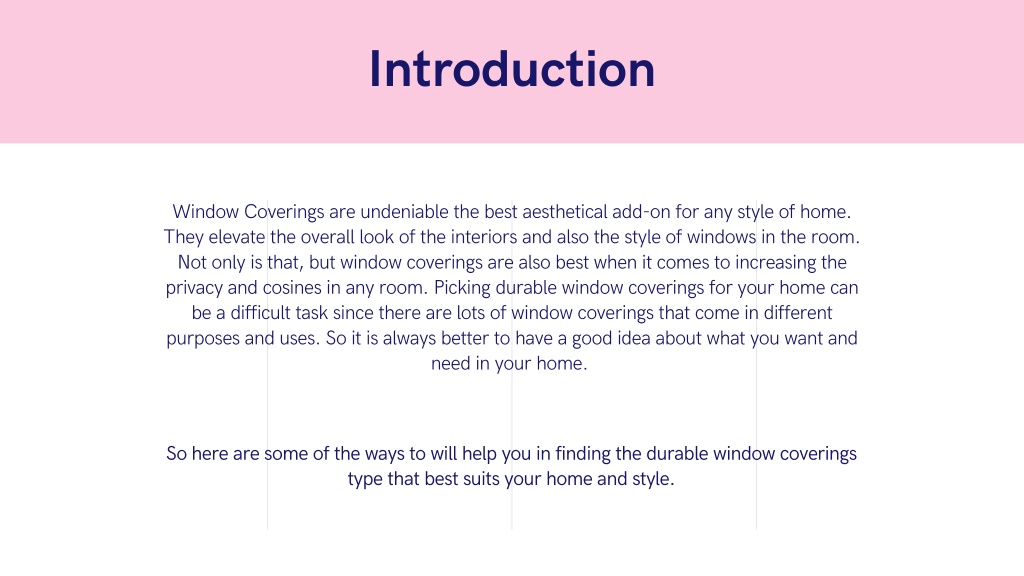 Introduction

Window Coverings are undeniable the best aesthetical add-on for any style of home. They elevate the overall look of the interiors and also the style of windows in the room. Not only is that, but window coverings are also best when it comes to increasing the privacy and cosines in any room. Picking durable window coverings for your home can be a difficult task since there are lots of window coverings that come in different purposes and uses. So it is always better to have a good idea about what you want and need in your home.

So here are some of the ways to will help you in finding the durable window coverings type that best suits your home and style.